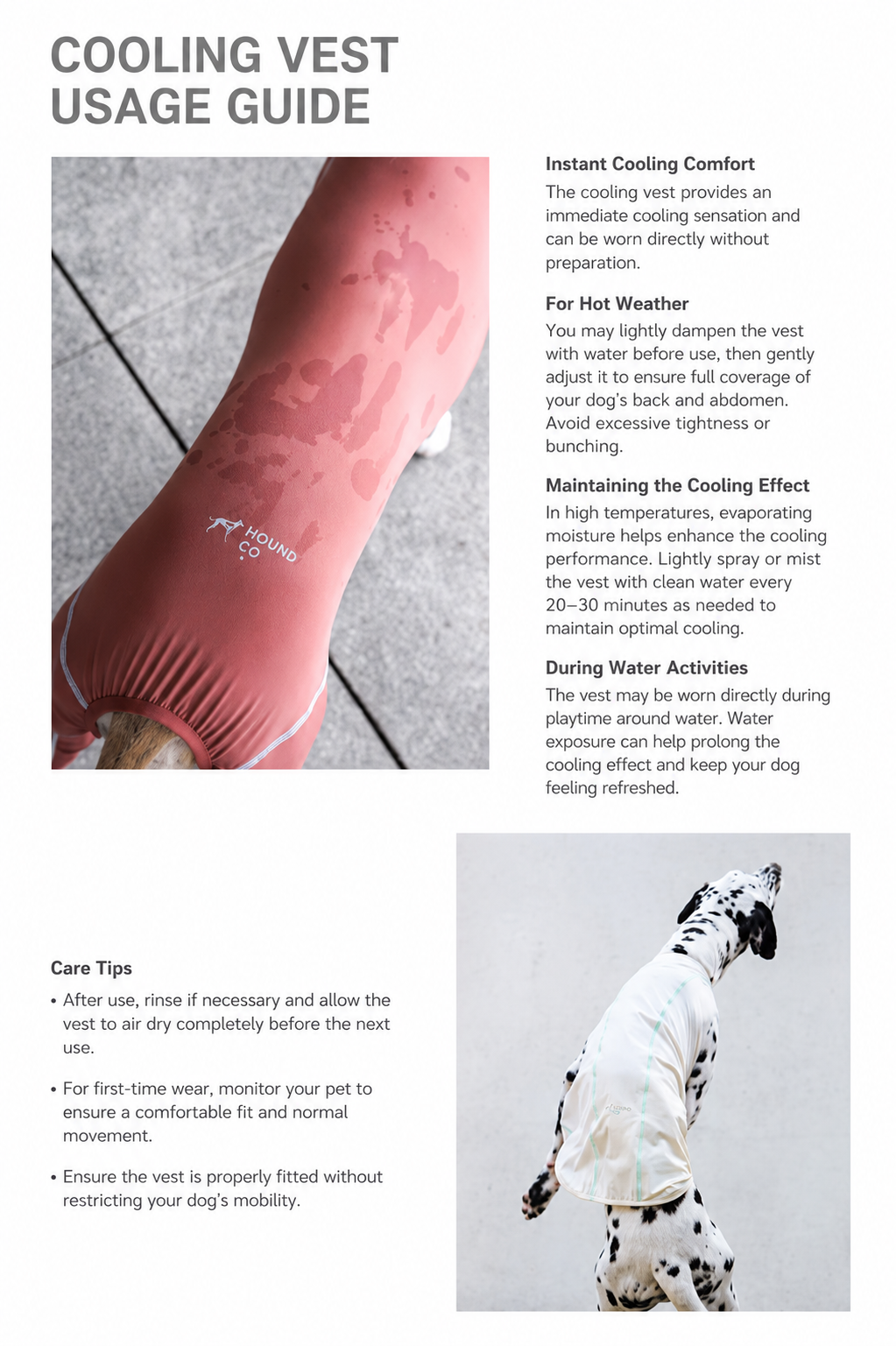 COOLING VEST
USAGE GUIDE

HOUND
CO

Instant Cooling Comfort

The cooling vest provides an immediate cooling sensation and can be worn directly without preparation.

For Hot Weather

You may lightly dampen the vest with water before use, then gently adjust it to ensure full coverage of your dog's back and abdomen. Avoid excessive tightness or bunching.

Maintaining the Cooling Effect

In high temperatures, evaporating moisture helps enhance the cooling performance. Lightly spray or mist the vest with clean water every 20–30 minutes as needed to maintain optimal cooling.

During Water Activities

The vest may be worn directly during playtime around water. Water exposure can help prolong the cooling effect and keep your dog feeling refreshed.

Care Tips

• After use, rinse if necessary and allow the vest to air dry completely before the next use.

• For first-time wear, monitor your pet to ensure a comfortable fit and normal movement.

• Ensure the vest is properly fitted without restricting your dog's mobility.